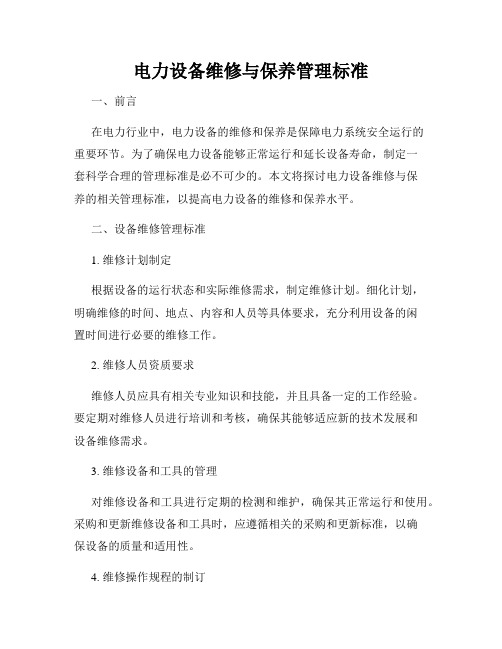 电力设备维修与保养管理标准

一、前言

在电力行业中，电力设备的维修和保养是保障电力系统安全运行的重要环节。为了确保电力设备能够正常运行和延长设备寿命，制定一套科学合理的管理标准是必不可少的。本文将探讨电力设备维修与保养的相关管理标准，以提高电力设备的维修和保养水平。

二、设备维修管理标准

1. 维修计划制定

根据设备的运行状态和实际维修需求，制定维修计划。细化计划，明确维修的时间、地点、内容和人员等具体要求，充分利用设备的闲置时间进行必要的维修工作。

2. 维修人员资质要求

维修人员应具有相关专业知识和技能，并且具备一定的工作经验。要定期对维修人员进行培训和考核，确保其能够适应新的技术发展和设备维修需求。

3. 维修设备和工具的管理

对维修设备和工具进行定期的检测和维护，确保其正常运行和使用。采购和更新维修设备和工具时，应遵循相关的采购和更新标准，以确保设备的质量和适用性。

4. 维修操作规程的制订